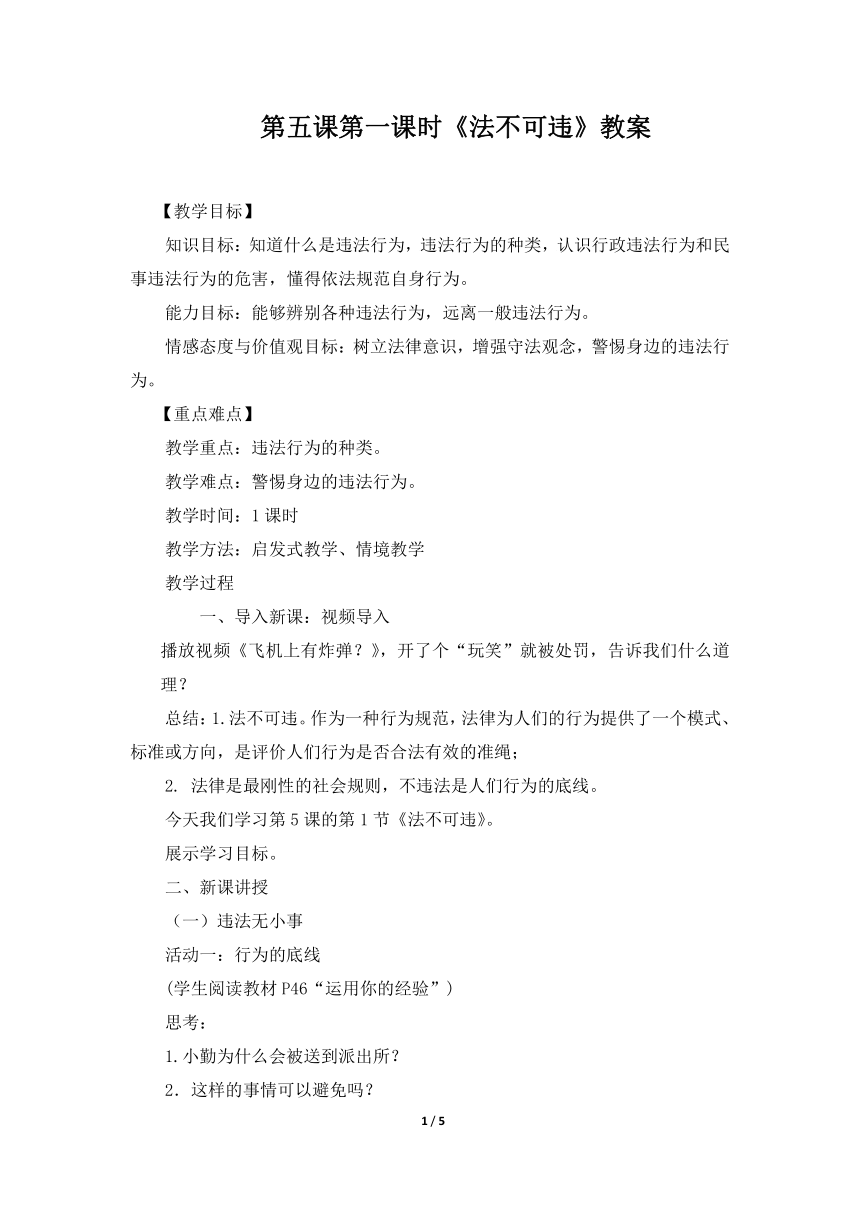 第五课第一课时《法不可违》教案

【教学目标】

知识目标：知道什么是违法行为，违法行为的种类，认识行政违法行为和民事违法行为的危害，懂得依法规范自身行为。

能力目标：能够辨别各种违法行为，远离一般违法行为。

情感态度与价值观目标：树立法律意识，增强守法观念，警惕身边的违法行为。

【重点难点】

教学重点：违法行为的种类。

教学难点：警惕身边的违法行为。

教学时间：1 课时

教学方法：启发式教学、情境教学

教学过程

一、导入新课：视频导入

播放视频《飞机上有炸弹？》，开了个“玩笑”就被处罚，告诉我们什么道理？

总结：1.法不可违。作为一种行为规范，法律为人们的行为提供了一个模式、标准或方向，是评价人们行为是否合法有效的准绳；

2. 法律是最刚性的社会规则，不违法是人们行为的底线。

今天我们学习第 5 课的第 1 节《法不可违》。

展示学习目标。

二、新课讲授

（一）违法无小事

活动一：行为的底线

(学生阅读教材 P46“运用你的经验”)

思考：

1.小勤为什么会被送到派出所？

2．这样的事情可以避免吗？

1 / 5